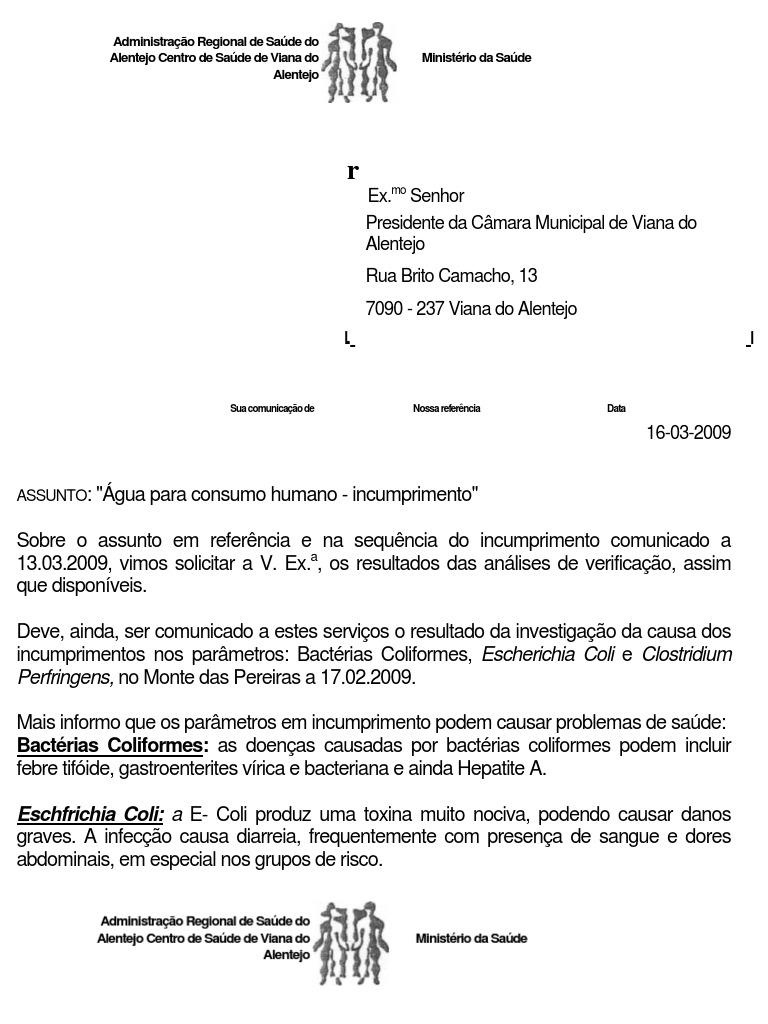 Administração Regional de Saúde do Alentejo Centro de Saúde de Viana do Alentejo

Ministério da Saúde

r

Ex.$^{mo}$ Senhor

Presidente da Câmara Municipal de Viana do Alentejo

Rua Brito Camacho, 13

7090 - 237 Viana do Alentejo

Sua comunicação de

Nossa referência

Data

16-03-2009

ASSUNTO: "Água para consumo humano - incumprimento"

Sobre o assunto em referência e na sequência do incumprimento comunicado a 13.03.2009, vimos solicitar a V. Ex.$^{a}$, os resultados das análises de verificação, assim que disponíveis.

Deve, ainda, ser comunicado a estes serviços o resultado da investigação da causa dos incumprimentos nos parâmetros: Bactérias Coliformes, Escherichia Coli e Clostridium Perfringens, no Monte das Pereiras a 17.02.2009.

Mais informo que os parâmetros em incumprimento podem causar problemas de saúde:
Bactérias Coliformes: as doenças causadas por bactérias coliformes podem incluir febre tifóide, gastroenterites vírica e bacteriana e ainda Hepatite A.

Eschfrichia Coli: a E- Coli produz uma toxina muito nociva, podendo causar danos graves. A infecção causa diarreia, frequentemente com presença de sangue e dores abdominais, em especial nos grupos de risco.

Administração Regional de Saúde do Alentejo Centro de Saúde de Viana do Alentejo

Ministério da Saúde